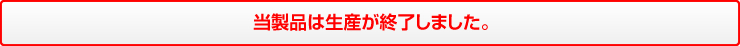 当製品は生産が終了しました。